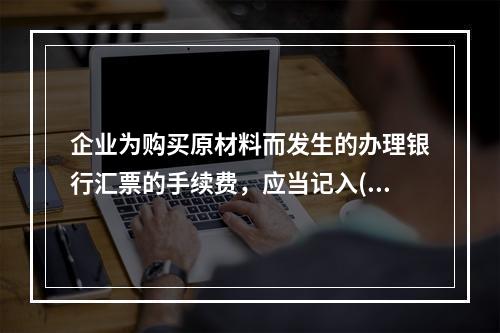 企业为购买原材料而发生的办理银行汇票的手续费，应当记入(...